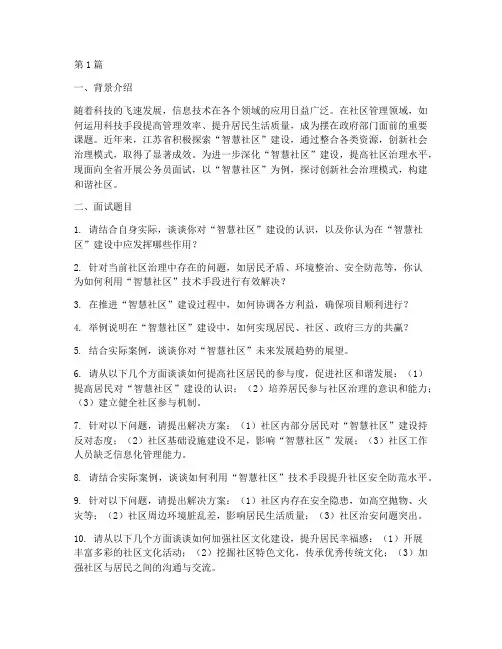 第1篇

一、背景介绍

随着科技的飞速发展，信息技术在各个领域的应用日益广泛。在社区管理领域，如何运用科技手段提高管理效率、提升居民生活质量，成为摆在政府部门面前的重要课题。近年来，江苏省积极探索“智慧社区”建设，通过整合各类资源，创新社会治理模式，取得了显著成效。为进一步深化“智慧社区”建设，提高社区治理水平，现面向全省开展公务员面试，以“智慧社区”为例，探讨创新社会治理模式，构建和谐社区。

二、面试题目

1. 请结合自身实际，谈谈你对“智慧社区”建设的认识，以及你认为在“智慧社区”建设中应发挥哪些作用？

2. 针对当前社区治理中存在的问题，如居民矛盾、环境整治、安全防范等，你认为如何利用“智慧社区”技术手段进行有效解决？

3. 在推进“智慧社区”建设过程中，如何协调各方利益，确保项目顺利进行？

4. 举例说明在“智慧社区”建设中，如何实现居民、社区、政府三方的共赢？

5. 结合实际案例，谈谈你对“智慧社区”未来发展趋势的展望。

6. 请从以下几个方面谈谈如何提高社区居民的参与度，促进社区和谐发展：（1）提高居民对“智慧社区”建设的认识；（2）培养居民参与社区治理的意识和能力；（3）建立健全社区参与机制。

7. 针对以下问题，请提出解决方案：（1）社区内部分居民对“智慧社区”建设持反对态度；（2）社区基础设施建设不足，影响“智慧社区”发展；（3）社区工作人员缺乏信息化管理能力。

8. 请结合实际案例，谈谈如何利用“智慧社区”技术手段提升社区安全防范水平。

9. 针对以下问题，请提出解决方案：（1）社区内存在安全隐患，如高空抛物、火灾等；（2）社区周边环境脏乱差，影响居民生活质量；（3）社区治安问题突出。

10. 请从以下几个方面谈谈如何加强社区文化建设，提升居民幸福感：（1）开展丰富多彩的社区文化活动；（2）挖掘社区特色文化，传承优秀传统文化；（3）加强社区与居民之间的沟通与交流。